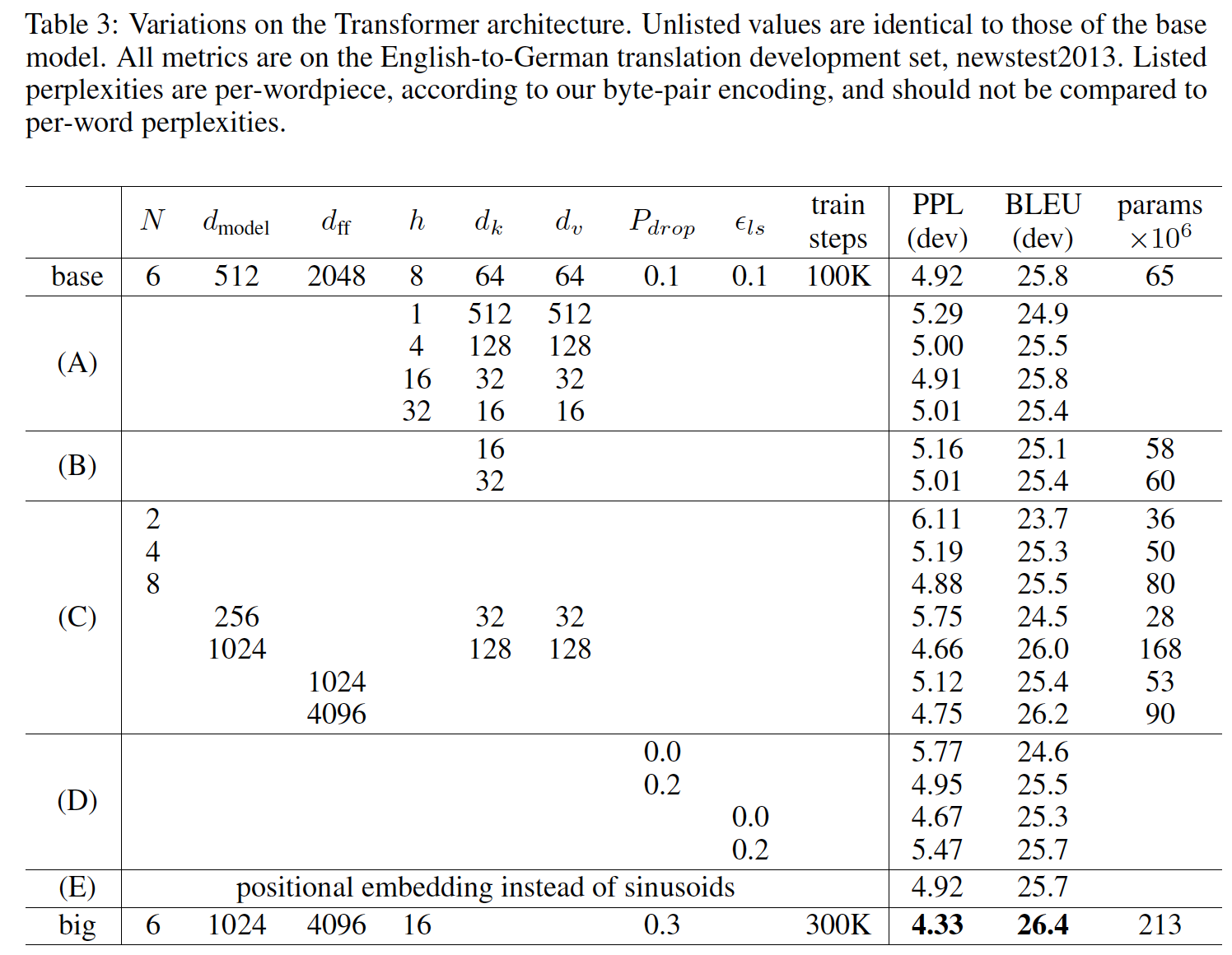 Table 3: Variations on the Transformer architecture. Unlisted values are identical to those of the base model. All metrics are on the English-to-German translation development set, newstest2013. Listed perplexities are per-wordpiece, according to our byte-pair encoding, and should not be compared to per-word perplexities.

| | $N$ | $d_{\text{model}}$ | $d_{\text{ff}}$ | $h$ | $d_k$ | $d_v$ | $P_{drop}$ | $\epsilon_{ls}$ | train steps | PPL (dev) | BLEU (dev) | params $\times 10^6$ |
|---|---|---|---|---|---|---|---|---|---|---|---|---|
| base | 6 | 512 | 2048 | 8 | 64 | 64 | 0.1 | 0.1 | 100K | 4.92 | 25.8 | 65 |
| (A) | | | | 1 | 512 | 512 | | | | 5.29 | 24.9 | |
| | | | | 4 | 128 | 128 | | | | 5.00 | 25.5 | |
| | | | | 16 | 32 | 32 | | | | 4.91 | 25.8 | |
| | | | | 32 | 16 | 16 | | | | 5.01 | 25.4 | |
| (B) | | | | | 16 | | | | | 5.16 | 25.1 | 58 |
| | | | | | 32 | | | | | 5.01 | 25.4 | 60 |
| (C) | 2 | | | | | | | | | 6.11 | 23.7 | 36 |
| | 4 | | | | | | | | | 5.19 | 25.3 | 50 |
| | 8 | | | | | | | | | 4.88 | 25.5 | 80 |
| | | 256 | | | 32 | 32 | | | | 5.75 | 24.5 | 28 |
| | | 1024 | | | 128 | 128 | | | | 4.66 | 26.0 | 168 |
| | | | 1024 | | | | | | | 5.12 | 25.4 | 53 |
| | | | 4096 | | | | | | | 4.75 | 26.2 | 90 |
| (D) | | | | | | | 0.0 | | | 5.77 | 24.6 | |
| | | | | | | | 0.2 | | | 4.95 | 25.5 | |
| | | | | | | | | 0.0 | | 4.67 | 25.3 | |
| | | | | | | | | 0.2 | | 5.47 | 25.7 | |
| (E) | positional embedding instead of sinusoids | | | | | | | | | 4.92 | 25.7 | |
| big | 6 | 1024 | 4096 | 16 | | | 0.3 | | 300K | **4.33** | **26.4** | 213 |